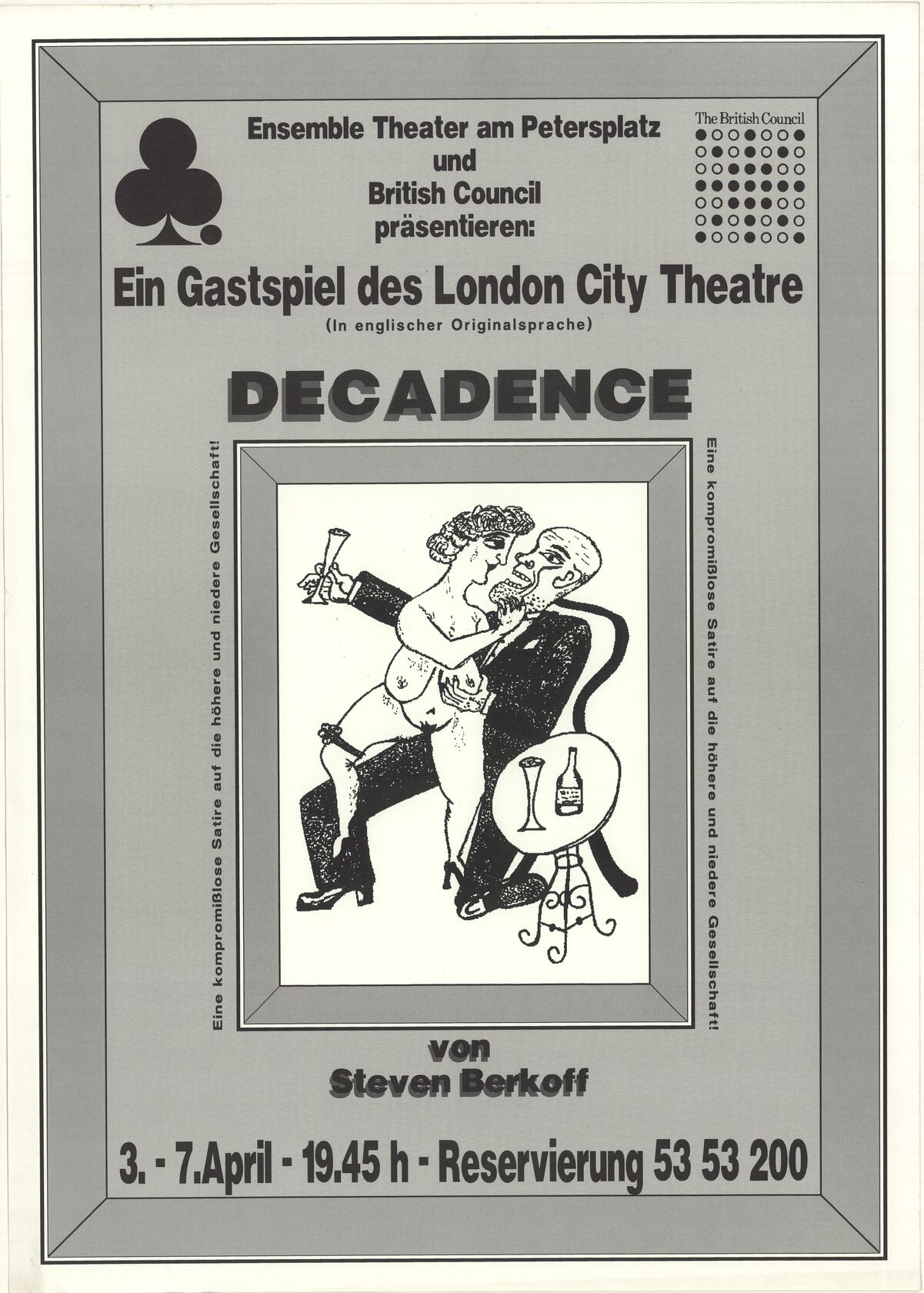 Ensemble Theater am Petersplatz
und
British Council
präsentieren:

The British Council

Ein Gastspiel des London City Theatre
(In englischer Originalsprache)

DECADENCE

Eine kompromißlose Satire auf die höhere und niedere Gesellschaft!

Eine kompromißlose Satire auf die höhere und niedere Gesellschaft!

von
Steven Berkoff

3. - 7.April - 19.45 h - Reservierung 53 53 200